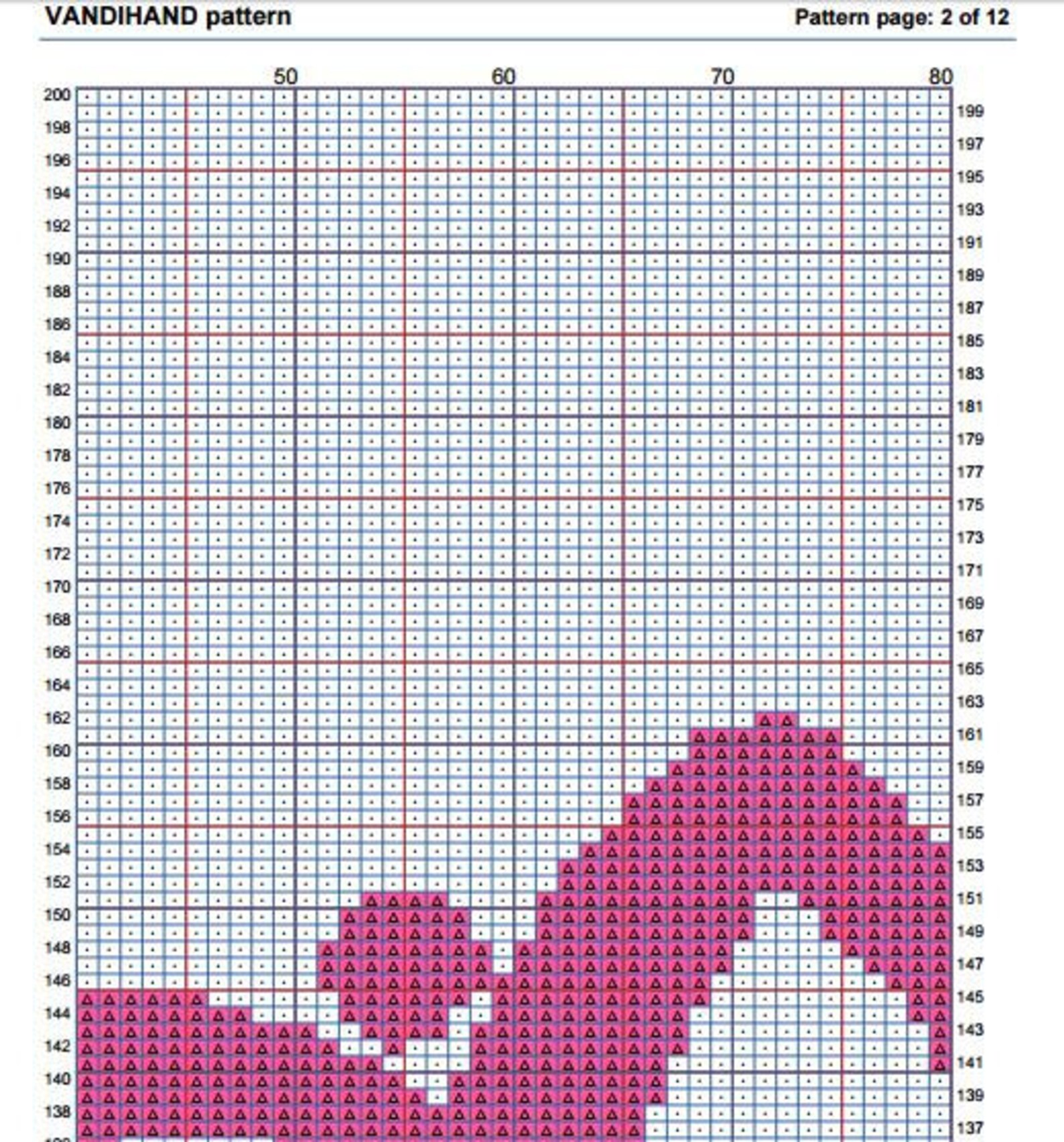 VANDIHAND pattern

Pattern page: 2 of 12

50 60 70 80

200
198
196
194
192
190
188
186
184
182
180
178
176
174
172
170
168
166
164
162
160
158
156
154
152
150
148
146
144
142
140
138

199
197
195
193
191
189
187
185
183
181
179
177
175
173
171
169
167
165
163
161
159
157
155
153
151
149
147
145
143
141
139
137